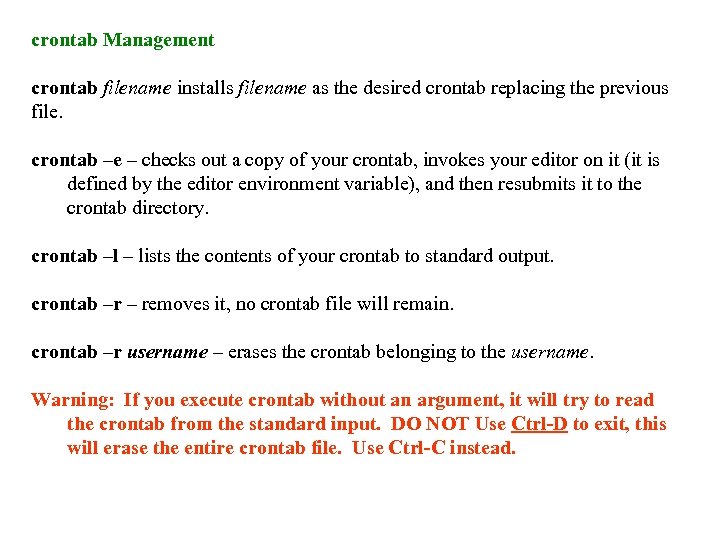 crontab Management

crontab filename installs filename as the desired crontab replacing the previous file.

crontab –e – checks out a copy of your crontab, invokes your editor on it (it is defined by the editor environment variable), and then resubmits it to the crontab directory.

crontab –l – lists the contents of your crontab to standard output.

crontab –r – removes it, no crontab file will remain.

crontab –r username – erases the crontab belonging to the username.

Warning: If you execute crontab without an argument, it will try to read the crontab from the standard input. DO NOT Use Ctrl-D to exit, this will erase the entire crontab file. Use Ctrl-C instead.